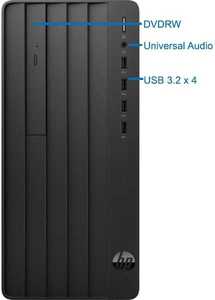 DVDRW
Universal Audio
USB 3.2 x 4
hp